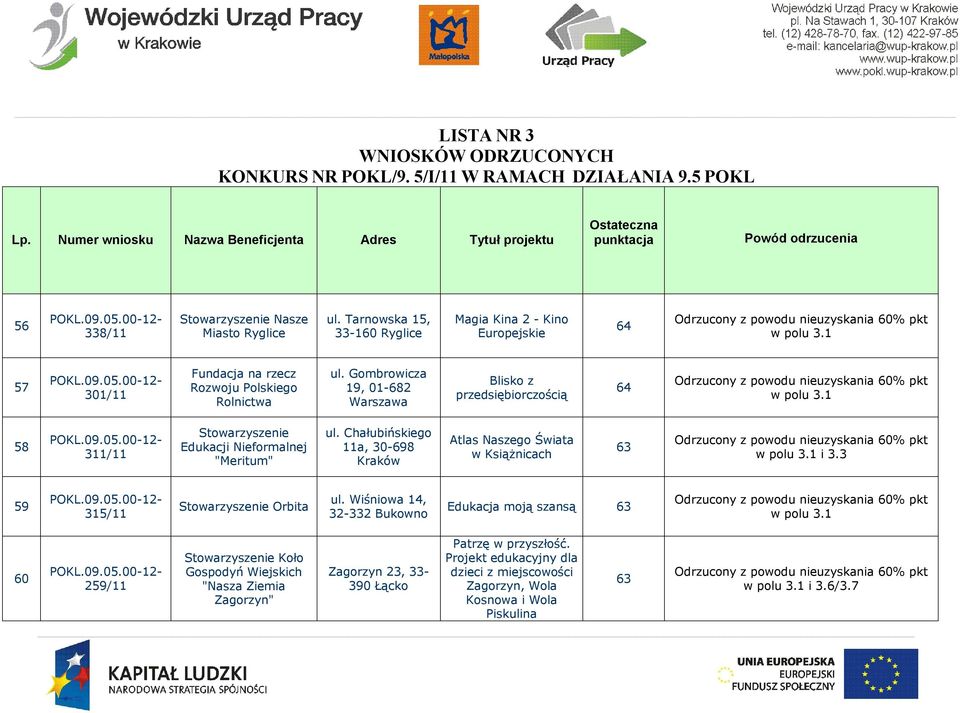 Wojewódzki Urząd Pracy w Krakowie

Małopolska

Urząd Pracy

Wojewódzki Urząd Pracy w Krakowie
pl. Na Stawach 1, 30-107 Kraków
tel. (12) 428-78-70, fax. (12) 422-97-85
e-mail: kancelaria@wup-krakow.pl
www.wup-krakow.pl
www.pokl.wup-krakow.pl

LISTA NR 3
WNIOSKÓW ODRZUCONYCH
KONKURS NR POKL/9. 5/I/11 W RAMACH DZIAŁANIA 9.5 POKL

| Lp. | Numer wniosku | Nazwa Beneficjenta | Adres | Tytuł projektu | Ostateczna punktacja | Powód odrzucenia |
|---|---|---|---|---|---|---|
| 56 | POKL.09.05.00-12-338/11 | Stowarzyszenie Nasze Miasto Ryglice | ul. Tarnowska 15, 33-160 Ryglice | Magia Kina 2 - Kino Europejskie | 64 | Odrzucony z powodu nieuzyskania 60% pkt w polu 3.1 |
| 57 | POKL.09.05.00-12-301/11 | Fundacja na rzecz Rozwoju Polskiego Rolnictwa | ul. Gombrowicza 19, 01-682 Warszawa | Blisko z przedsiębiorczością | 64 | Odrzucony z powodu nieuzyskania 60% pkt w polu 3.1 |
| 58 | POKL.09.05.00-12-311/11 | Stowarzyszenie Edukacji Nieformalnej "Meritum" | ul. Chałubińskiego 11a, 30-698 Kraków | Atlas Naszego Świata w Książnicach | 63 | Odrzucony z powodu nieuzyskania 60% pkt w polu 3.1 i 3.3 |
| 59 | POKL.09.05.00-12-315/11 | Stowarzyszenie Orbita | ul. Wiśniowa 14, 32-332 Bukowno | Edukacja moją szansą | 63 | Odrzucony z powodu nieuzyskania 60% pkt w polu 3.1 |
| 60 | POKL.09.05.00-12-259/11 | Stowarzyszenie Koło Gospodyń Wiejskich "Nasza Ziemia Zagorzyn" | Zagorzyn 23, 33-390 Łącko | Patrzę w przyszłość. Projekt edukacyjny dla dzieci z miejscowości Zagorzyn, Wola Kosnowa i Wola Piskulina | 63 | Odrzucony z powodu nieuzyskania 60% pkt w polu 3.1 i 3.6/3.7 |

KAPITAŁ LUDZKI
NARODOWA STRATEGIA SPÓJNOŚCI

UNIA EUROPEJSKA
EUROPEJSKI FUNDUSZ SPOŁECZNY